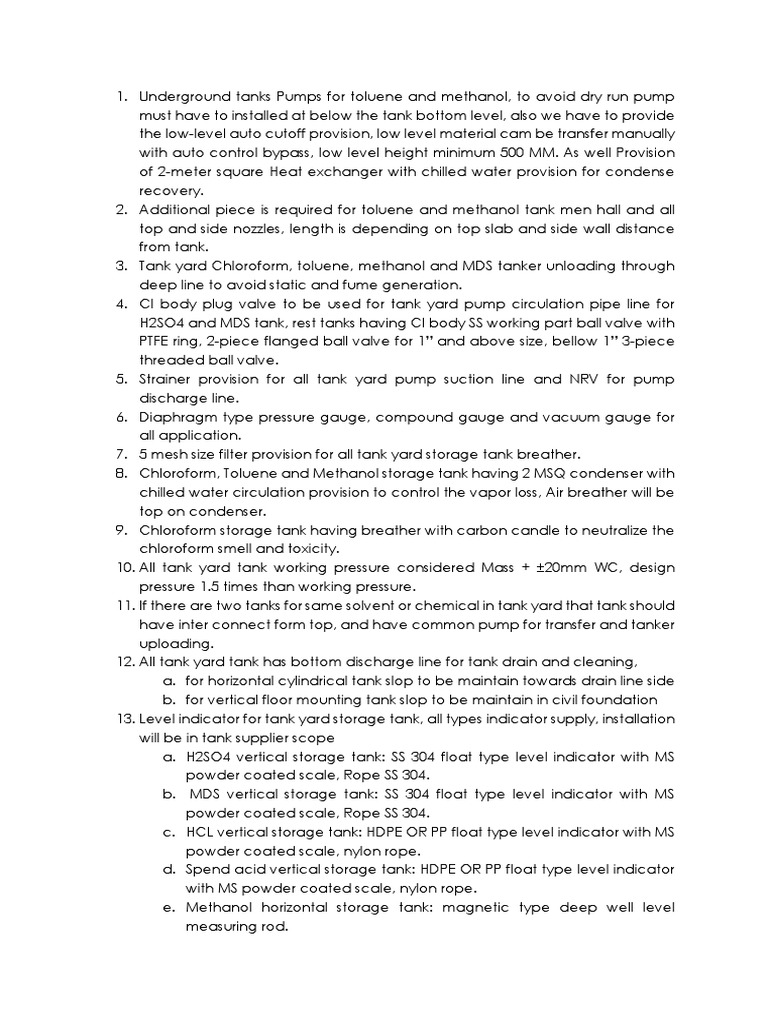 1. Underground tanks Pumps for toluene and methanol, to avoid dry run pump must have to installed at below the tank bottom level, also we have to provide the low-level auto cutoff provision, low level material cam be transfer manually with auto control bypass, low level height minimum 500 MM. As well Provision of 2-meter square Heat exchanger with chilled water provision for condense recovery.
2. Additional piece is required for toluene and methanol tank men hall and all top and side nozzles, length is depending on top slab and side wall distance from tank.
3. Tank yard Chloroform, toluene, methanol and MDS tanker unloading through deep line to avoid static and fume generation.
4. CI body plug valve to be used for tank yard pump circulation pipe line for H2SO4 and MDS tank, rest tanks having CI body SS working part ball valve with PTFE ring, 2-piece flanged ball valve for 1" and above size, bellow 1" 3-piece threaded ball valve.
5. Strainer provision for all tank yard pump suction line and NRV for pump discharge line.
6. Diaphragm type pressure gauge, compound gauge and vacuum gauge for all application.
7. 5 mesh size filter provision for all tank yard storage tank breather.
8. Chloroform, Toluene and Methanol storage tank having 2 MSQ condenser with chilled water circulation provision to control the vapor loss, Air breather will be top on condenser.
9. Chloroform storage tank having breather with carbon candle to neutralize the chloroform smell and toxicity.
10. All tank yard tank working pressure considered Mass + ±20mm WC, design pressure 1.5 times than working pressure.
11. If there are two tanks for same solvent or chemical in tank yard that tank should have inter connect form top, and have common pump for transfer and tanker uploading.
12. All tank yard tank has bottom discharge line for tank drain and cleaning,
a. for horizontal cylindrical tank slop to be maintain towards drain line side
b. for vertical floor mounting tank slop to be maintain in civil foundation
13. Level indicator for tank yard storage tank, all types indicator supply, installation will be in tank supplier scope
a. H2SO4 vertical storage tank: SS 304 float type level indicator with MS powder coated scale, Rope SS 304.
b. MDS vertical storage tank: SS 304 float type level indicator with MS powder coated scale, Rope SS 304.
c. HCL vertical storage tank: HDPE OR PP float type level indicator with MS powder coated scale, nylon rope.
d. Spend acid vertical storage tank: HDPE OR PP float type level indicator with MS powder coated scale, nylon rope.
e. Methanol horizontal storage tank: magnetic type deep well level measuring rod.